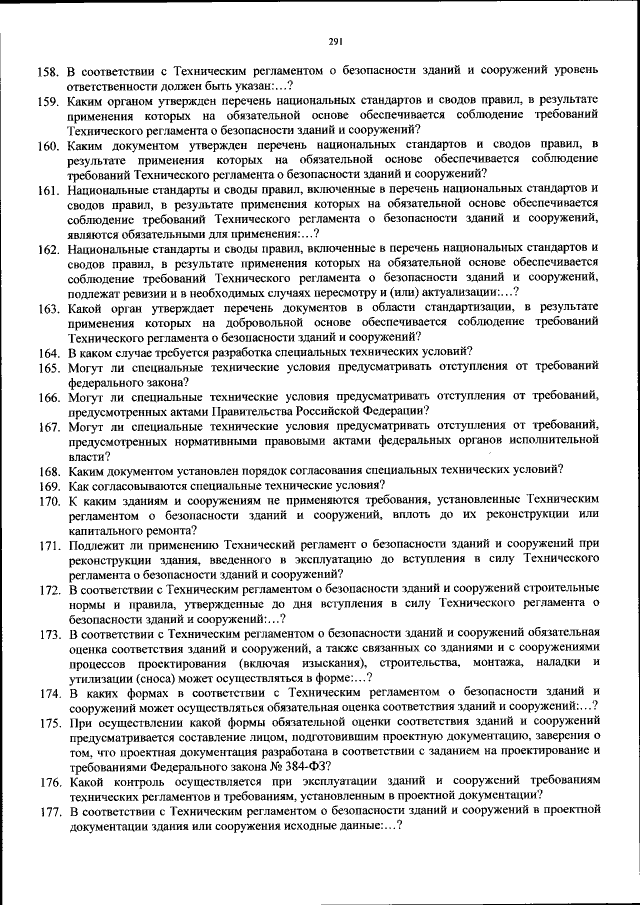 291

158. В соответствии с Техническим регламентом о безопасности зданий и сооружений уровень ответственности должен быть указан:…?

159. Каким органом утвержден перечень национальных стандартов и сводов правил, в результате применения которых на обязательной основе обеспечивается соблюдение требований Технического регламента о безопасности зданий и сооружений?

160. Каким документом утвержден перечень национальных стандартов и сводов правил, в результате применения которых на обязательной основе обеспечивается соблюдение требований Технического регламента о безопасности зданий и сооружений?

161. Национальные стандарты и своды правил, включенные в перечень национальных стандартов и сводов правил, в результате применения которых на обязательной основе обеспечивается соблюдение требований Технического регламента о безопасности зданий и сооружений, являются обязательными для применения:…?

162. Национальные стандарты и своды правил, включенные в перечень национальных стандартов и сводов правил, в результате применения которых на обязательной основе обеспечивается соблюдение требований Технического регламента о безопасности зданий и сооружений, подлежат ревизии и в необходимых случаях пересмотру и (или) актуализации:…?

163. Какой орган утверждает перечень документов в области стандартизации, в результате применения которых на добровольной основе обеспечивается соблюдение требований Технического регламента о безопасности зданий и сооружений?

164. В каком случае требуется разработка специальных технических условий?

165. Могут ли специальные технические условия предусматривать отступления от требований федерального закона?

166. Могут ли специальные технические условия предусматривать отступления от требований, предусмотренных актами Правительства Российской Федерации?

167. Могут ли специальные технические условия предусматривать отступления от требований, предусмотренных нормативными правовыми актами федеральных органов исполнительной власти?

168. Каким документом установлен порядок согласования специальных технических условий?

169. Как согласовываются специальные технические условия?

170. К каким зданиям и сооружениям не применяются требования, установленные Техническим регламентом о безопасности зданий и сооружений, вплоть до их реконструкции или капитального ремонта?

171. Подлежит ли применению Технический регламент о безопасности зданий и сооружений при реконструкции здания, введенного в эксплуатацию до вступления в силу Технического регламента о безопасности зданий и сооружений?

172. В соответствии с Техническим регламентом о безопасности зданий и сооружений строительные нормы и правила, утвержденные до дня вступления в силу Технического регламента о безопасности зданий и сооружений:…?

173. В соответствии с Техническим регламентом о безопасности зданий и сооружений обязательная оценка соответствия зданий и сооружений, а также связанных со зданиями и с сооружениями процессов проектирования (включая изыскания), строительства, монтажа, наладки и утилизации (сноса) может осуществляться в форме:…?

174. В каких формах в соответствии с Техническим регламентом о безопасности зданий и сооружений может осуществляться обязательная оценка соответствия зданий и сооружений:…?

175. При осуществлении какой формы обязательной оценки соответствия зданий и сооружений предусматривается составление лицом, подготовившим проектную документацию, заверения о том, что проектная документация разработана в соответствии с заданием на проектирование и требованиями Федерального закона № 384-ФЗ?

176. Какой контроль осуществляется при эксплуатации зданий и сооружений требованиям технических регламентов и требованиям, установленным в проектной документации?

177. В соответствии с Техническим регламентом о безопасности зданий и сооружений в проектной документации здания или сооружения исходные данные:…?